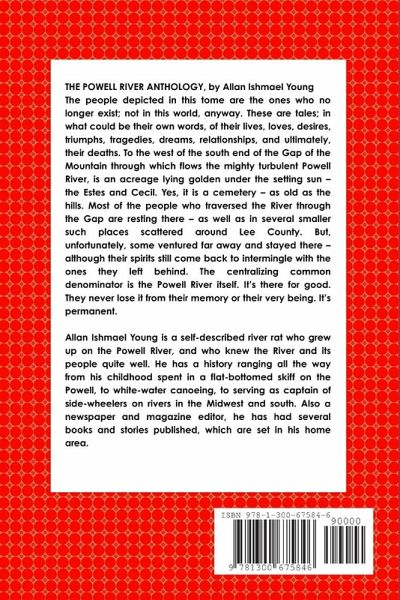 THE POWELL RIVER ANTHOLOGY, by Allan Ishmael Young
The people depicted in this tome are the ones who no longer exist; not in this world, anyway. These are tales; in what could be their own words, of their lives, loves, desires, triumphs, tragedies, dreams, relationships, and ultimately, their deaths. To the west of the south end of the Gap of the Mountain through which flows the mighty turbulent Powell River, is an acreage lying golden under the setting sun – the Estes and Cecil. Yes, it is a cemetery – as old as the hills. Most of the people who traversed the River through the Gap are resting there – as well as in several smaller such places scattered around Lee County. But, unfortunately, some ventured far away and stayed there – although their spirits still come back to intermingle with the ones they left behind. The centralizing common denominator is the Powell River itself. It's there for good. They never lose it from their memory or their very being. It's permanent.

Allan Ishmael Young is a self-described river rat who grew up on the Powell River, and who knew the River and its people quite well. He has a history ranging all the way from his childhood spent in a flat-bottomed skiff on the Powell, to white-water canoeing, to serving as captain of side-wheelers on rivers in the Midwest and south. Also a newspaper and magazine editor, he has had several books and stories published, which are set in his home area.

ISBN 978-1-300-67584-6
90000
9 781300 675846